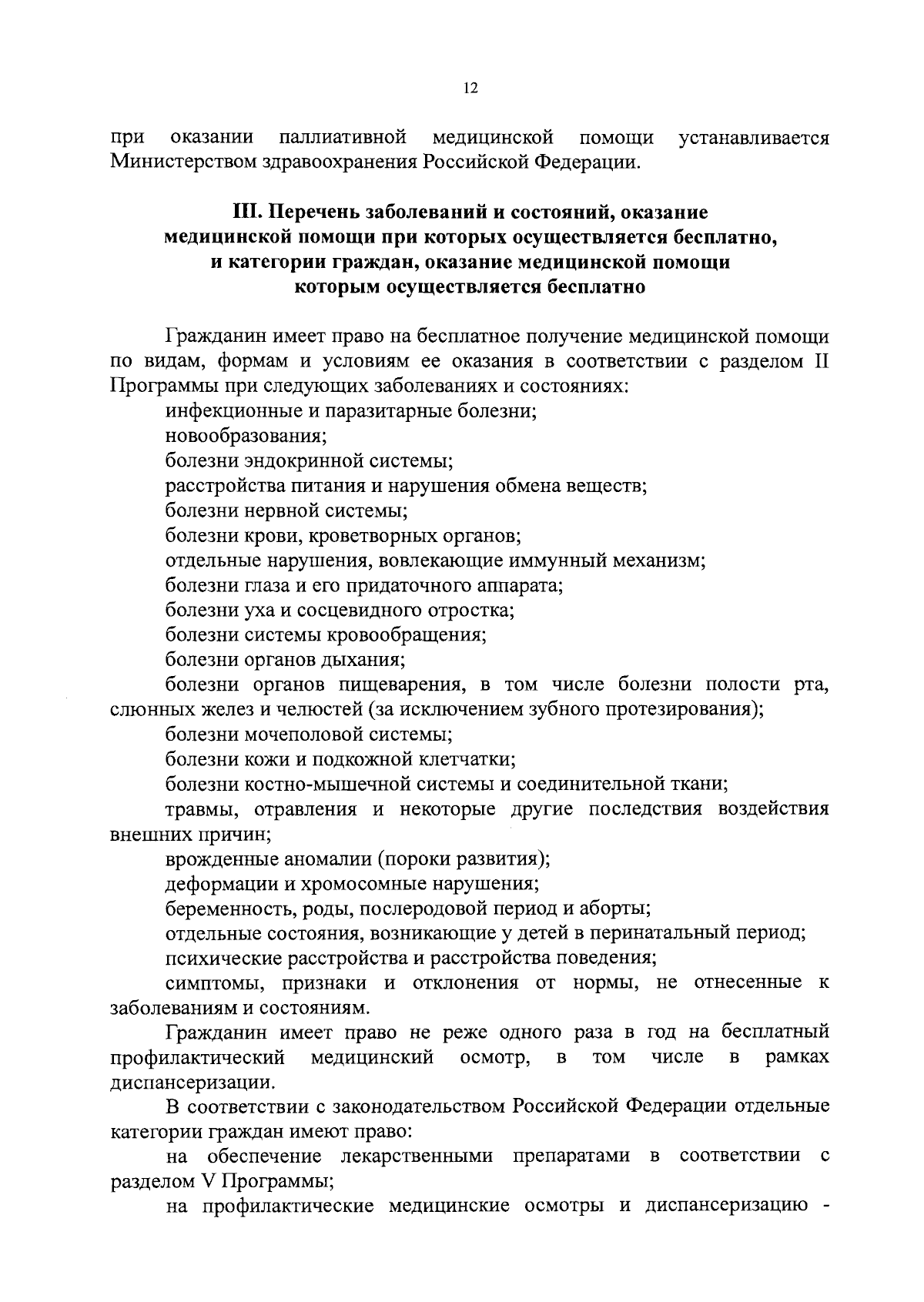 12

при оказании паллиативной медицинской помощи устанавливается Министерством здравоохранения Российской Федерации.

III. Перечень заболеваний и состояний, оказание медицинской помощи при которых осуществляется бесплатно, и категории граждан, оказание медицинской помощи которым осуществляется бесплатно

Гражданин имеет право на бесплатное получение медицинской помощи по видам, формам и условиям ее оказания в соответствии с разделом II Программы при следующих заболеваниях и состояниях:

инфекционные и паразитарные болезни;

новообразования;

болезни эндокринной системы;

расстройства питания и нарушения обмена веществ;

болезни нервной системы;

болезни крови, кроветворных органов;

отдельные нарушения, вовлекающие иммунный механизм;

болезни глаза и его придаточного аппарата;

болезни уха и сосцевидного отростка;

болезни системы кровообращения;

болезни органов дыхания;

болезни органов пищеварения, в том числе болезни полости рта, слюнных желез и челюстей (за исключением зубного протезирования);

болезни мочеполовой системы;

болезни кожи и подкожной клетчатки;

болезни костно-мышечной системы и соединительной ткани;

травмы, отравления и некоторые другие последствия воздействия внешних причин;

врожденные аномалии (пороки развития);

деформации и хромосомные нарушения;

беременность, роды, послеродовой период и аборты;

отдельные состояния, возникающие у детей в перинатальный период;

психические расстройства и расстройства поведения;

симптомы, признаки и отклонения от нормы, не отнесенные к заболеваниям и состояниям.

Гражданин имеет право не реже одного раза в год на бесплатный профилактический медицинский осмотр, в том числе в рамках диспансеризации.

В соответствии с законодательством Российской Федерации отдельные категории граждан имеют право:

на обеспечение лекарственными препаратами в соответствии с разделом V Программы;

на профилактические медицинские осмотры и диспансеризацию -